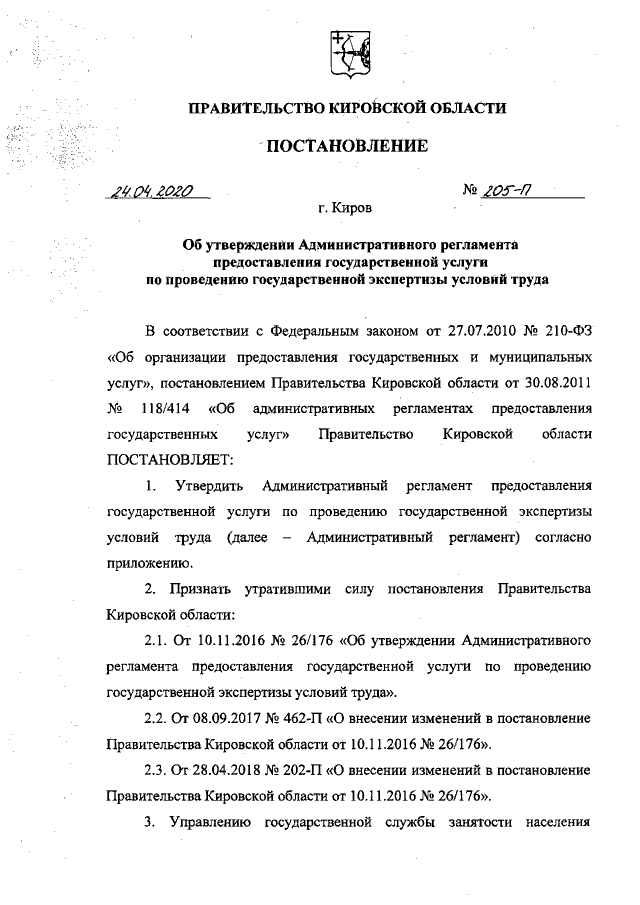 ПРАВИТЕЛЬСТВО КИРОВСКОЙ ОБЛАСТИ

ПОСТАНОВЛЕНИЕ

24.04.2020 № 205-П

г. Киров

Об утверждении Административного регламента предоставления государственной услуги по проведению государственной экспертизы условий труда

В соответствии с Федеральным законом от 27.07.2010 № 210-ФЗ «Об организации предоставления государственных и муниципальных услуг», постановлением Правительства Кировской области от 30.08.2011 № 118/414 «Об административных регламентах предоставления государственных услуг» Правительство Кировской области ПОСТАНОВЛЯЕТ:

1. Утвердить Административный регламент предоставления государственной услуги по проведению государственной экспертизы условий труда (далее – Административный регламент) согласно приложению.

2. Признать утратившими силу постановления Правительства Кировской области:

2.1. От 10.11.2016 № 26/176 «Об утверждении Административного регламента предоставления государственной услуги по проведению государственной экспертизы условий труда».

2.2. От 08.09.2017 № 462-П «О внесении изменений в постановление Правительства Кировской области от 10.11.2016 № 26/176».

2.3. От 28.04.2018 № 202-П «О внесении изменений в постановление Правительства Кировской области от 10.11.2016 № 26/176».

3. Управлению государственной службы занятости населения